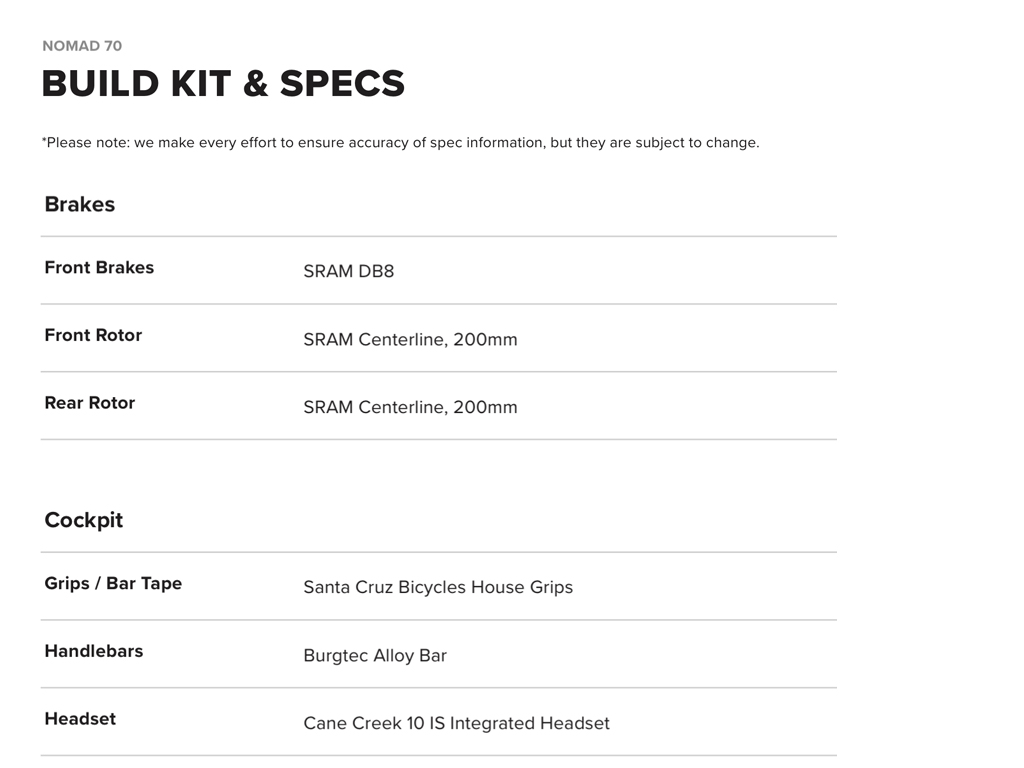 NOMAD 70

BUILD KIT & SPECS

*Please note: we make every effort to ensure accuracy of spec information, but they are subject to change.

Brakes

Front Brakes
SRAM DB8

Front Rotor
SRAM Centerline, 200mm

Rear Rotor
SRAM Centerline, 200mm

Cockpit

Grips / Bar Tape
Santa Cruz Bicycles House Grips

Handlebars
Burgtec Alloy Bar

Headset
Cane Creek 10 IS Integrated Headset